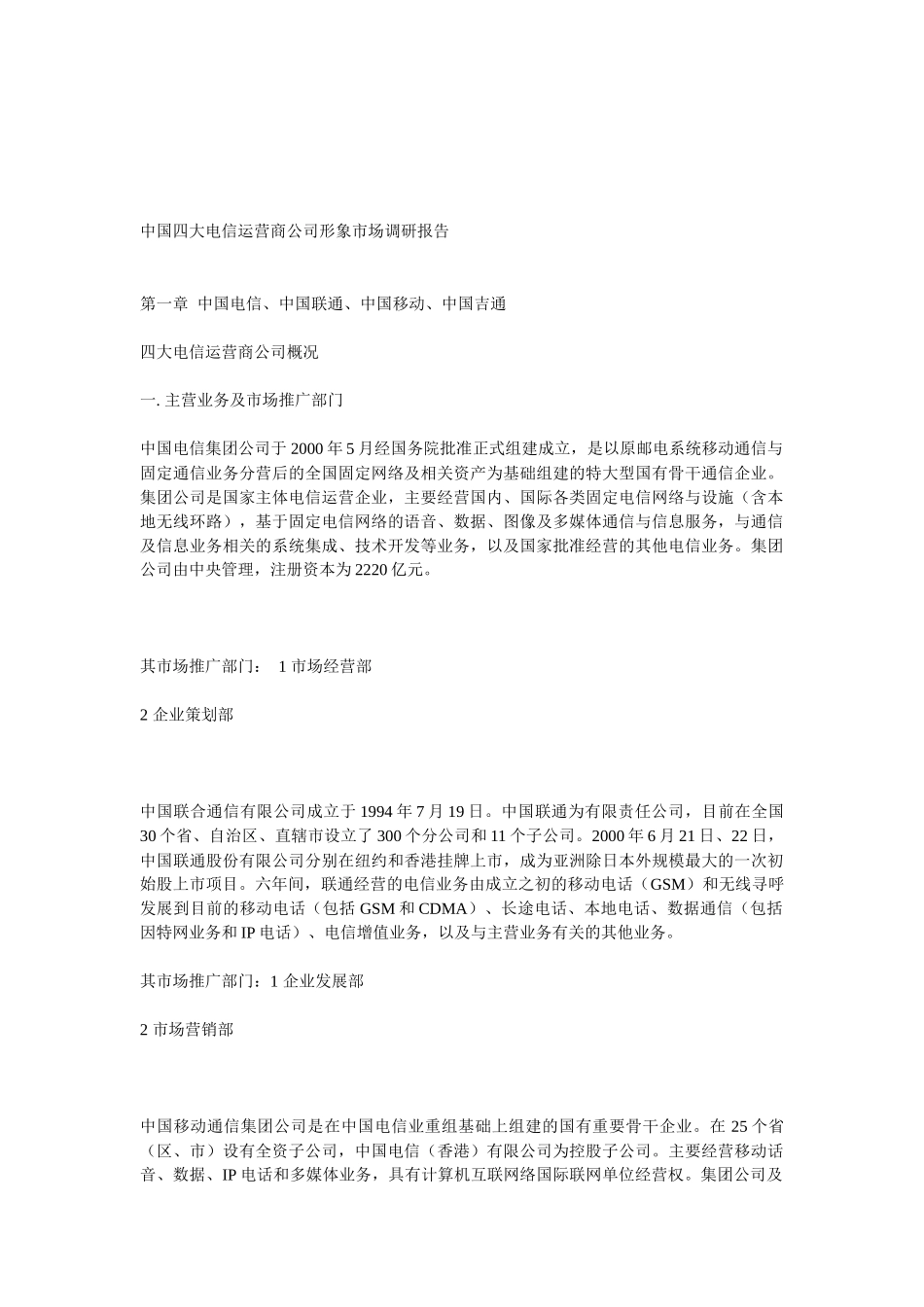 中国四大电信运营商公司形象市场调研报告

第一章 中国电信、中国联通、中国移动、中国吉通

四大电信运营商公司概况

一. 主营业务及市场推广部门

中国电信集团公司于 2000 年 5 月经国务院批准正式组建成立，是以原邮电系统移动通信与固定通信业务分营后的全国固定网络及相关资产为基础组建的特大型国有骨干通信企业。集团公司是国家主体电信运营企业，主要经营国内、国际各类固定电信网络与设施（含本地无线环路），基于固定电信网络的语音、数据、图像及多媒体通信与信息服务，与通信及信息业务相关的系统集成、技术开发等业务，以及国家批准经营的其他电信业务。集团公司由中央管理，注册资本为 2220 亿元。

其市场推广部门： 1 市场经营部

2 企业策划部

中国联合通信有限公司成立于 1994 年 7 月 19 日。中国联通为有限责任公司，目前在全国 30 个省、自治区、直辖市设立了 300 个分公司和 11 个子公司。2000 年 6 月 21 日、22 日，中国联通股份有限公司分别在纽约和香港挂牌上市，成为亚洲除日本外规模最大的一次初始股上市项目。六年间，联通经营的电信业务由成立之初的移动电话（GSM）和无线寻呼发展到目前的移动电话（包括 GSM 和 CDMA）、长途电话、本地电话、数据通信（包括因特网业务和 IP 电话）、电信增值业务，以及与主营业务有关的其他业务。

其市场推广部门：1 企业发展部

2 市场营销部

中国移动通信集团公司是在中国电信业重组基础上组建的国有重要骨干企业。在 25 个省（区、市）设有全资子公司，中国电信（香港）有限公司为控股子公司。主要经营移动话音、数据、IP 电话和多媒体业务，具有计算机互联网络国际联网单位经营权。集团公司及